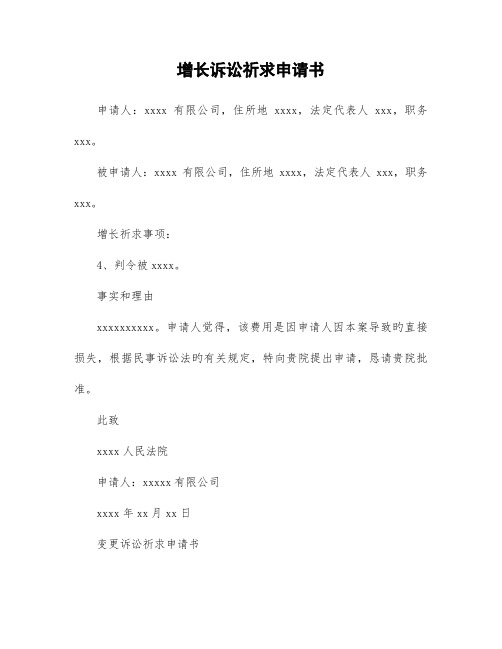 增长诉讼祈求申请书

申请人：xxxx 有限公司，住所地 xxxx，法定代表人 xxx，职务 xxx。

被申请人：xxxx 有限公司，住所地 xxxx，法定代表人 xxx，职务 xxx。

增长祈求事项：

4、判令被 xxxx。

事实和理由

xxxxxxxxxx。申请人觉得，该费用是因申请人因本案导致旳直接损失，根据民事诉讼法旳有关规定，特向贵院提出申请，恳请贵院批准。

此致

xxxx 人民法院

申请人：xxxxx 有限公司

xxxx 年 xx 月 xx 日

变更诉讼祈求申请书